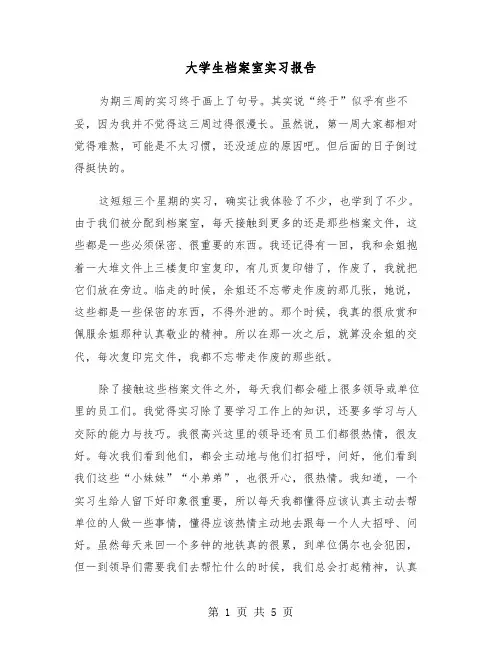 大学生档案室实习报告

为期三周的实习终于画上了句号。其实说“终于”似乎有些不妥，因为我并不觉得这三周过得很漫长。虽然说，第一周大家都相对觉得难熬，可能是不太习惯，还没适应的原因吧。但后面的日子倒过得挺快的。

这短短三个星期的实习，确实让我体验了不少，也学到了不少。由于我们被分配到档案室，每天接触到更多的还是那些档案文件，这些都是一些必须保密、很重要的东西。我还记得有一回，我和余姐抱着一大堆文件上三楼复印室复印，有几页复印错了，作废了，我就把它们放在旁边。临走的时候，余姐还不忘带走作废的那几张，她说，这些都是一些保密的东西，不得外泄的。那个时候，我真的很欣赏和佩服余姐那种认真敬业的精神。所以在那一次之后，就算没余姐的交代，每次复印完文件，我都不忘带走作废的那些纸。

除了接触这些档案文件之外，每天我们都会碰上很多领导或单位里的员工们。我觉得实习除了要学习工作上的知识，还要多学习与人交际的能力与技巧。我很高兴这里的领导还有员工们都很热情，很友好。每次我们看到他们，都会主动地与他们打招呼，问好，他们看到我们这些“小妹妹”“小弟弟”，也很开心，很热情。我知道，一个实习生给人留下好印象很重要，所以每天我都懂得应该认真主动去帮单位的人做一些事情，懂得应该热情主动地去跟每一个人大招呼、问好。虽然每天来回一个多钟的地铁真的很累，到单位偶尔也会犯困，但一到领导们需要我们去帮忙什么的时候，我们总会打起精神，认真

第 1 页 共 5 页